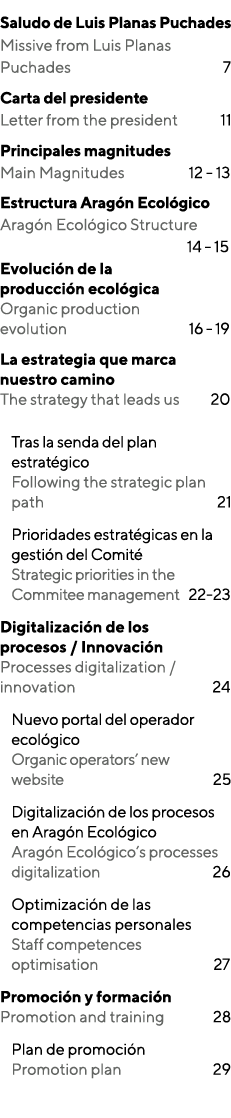 **Saludo de Luis Planas Puchades**
Missive from Luis Planas Puchades 7

**Carta del presidente**
Letter from the president 11

**Principales magnitudes**
Main Magnitudes 12 - 13

**Estructura Aragón Ecológico**
Aragón Ecológico Structure 14 - 15

**Evolución de la producción ecológica**
Organic production evolution 16 - 19

**La estrategia que marca nuestro camino**
The strategy that leads us 20

Tras la senda del plan estratégico
Following the strategic plan path 21

Prioridades estratégicas en la gestión del Comité
Strategic priorities in the Commitee management 22-23

**Digitalización de los procesos / Innovación**
Processes digitalization / innovation 24

Nuevo portal del operador ecológico
Organic operators' new website 25

Digitalización de los procesos en Aragón Ecológico
Aragón Ecológico's processes digitalization 26

Optimización de las competencias personales
Staff competences optimisation 27

**Promoción y formación**
Promotion and training 28

Plan de promoción
Promotion plan 29